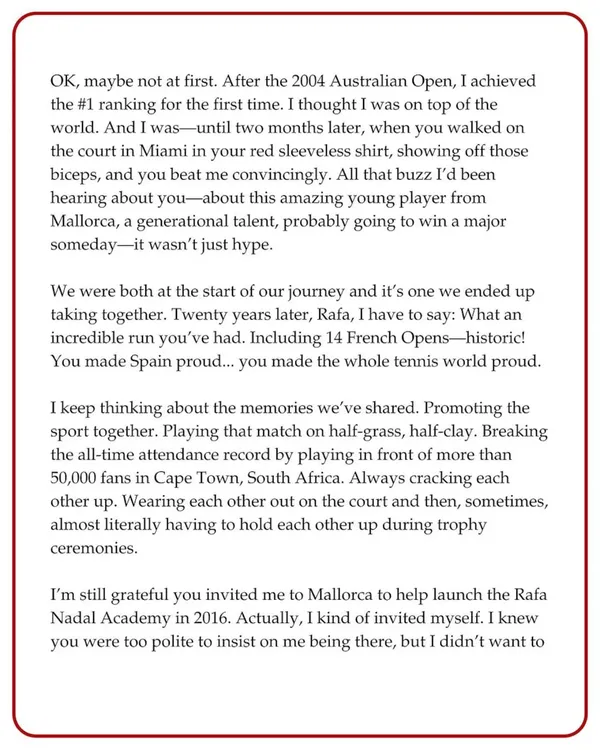 OK, maybe not at first. After the 2004 Australian Open, I achieved the #1 ranking for the first time. I thought I was on top of the world. And I was—until two months later, when you walked on the court in Miami in your red sleeveless shirt, showing off those biceps, and you beat me convincingly. All that buzz I'd been hearing about you—about this amazing young player from Mallorca, a generational talent, probably going to win a major someday—it wasn't just hype.

We were both at the start of our journey and it's one we ended up taking together. Twenty years later, Rafa, I have to say: What an incredible run you've had. Including 14 French Opens—historic! You made Spain proud... you made the whole tennis world proud.

I keep thinking about the memories we've shared. Promoting the sport together. Playing that match on half-grass, half-clay. Breaking the all-time attendance record by playing in front of more than 50,000 fans in Cape Town, South Africa. Always cracking each other up. Wearing each other out on the court and then, sometimes, almost literally having to hold each other up during trophy ceremonies.

I'm still grateful you invited me to Mallorca to help launch the Rafa Nadal Academy in 2016. Actually, I kind of invited myself. I knew you were too polite to insist on me being there, but I didn't want to